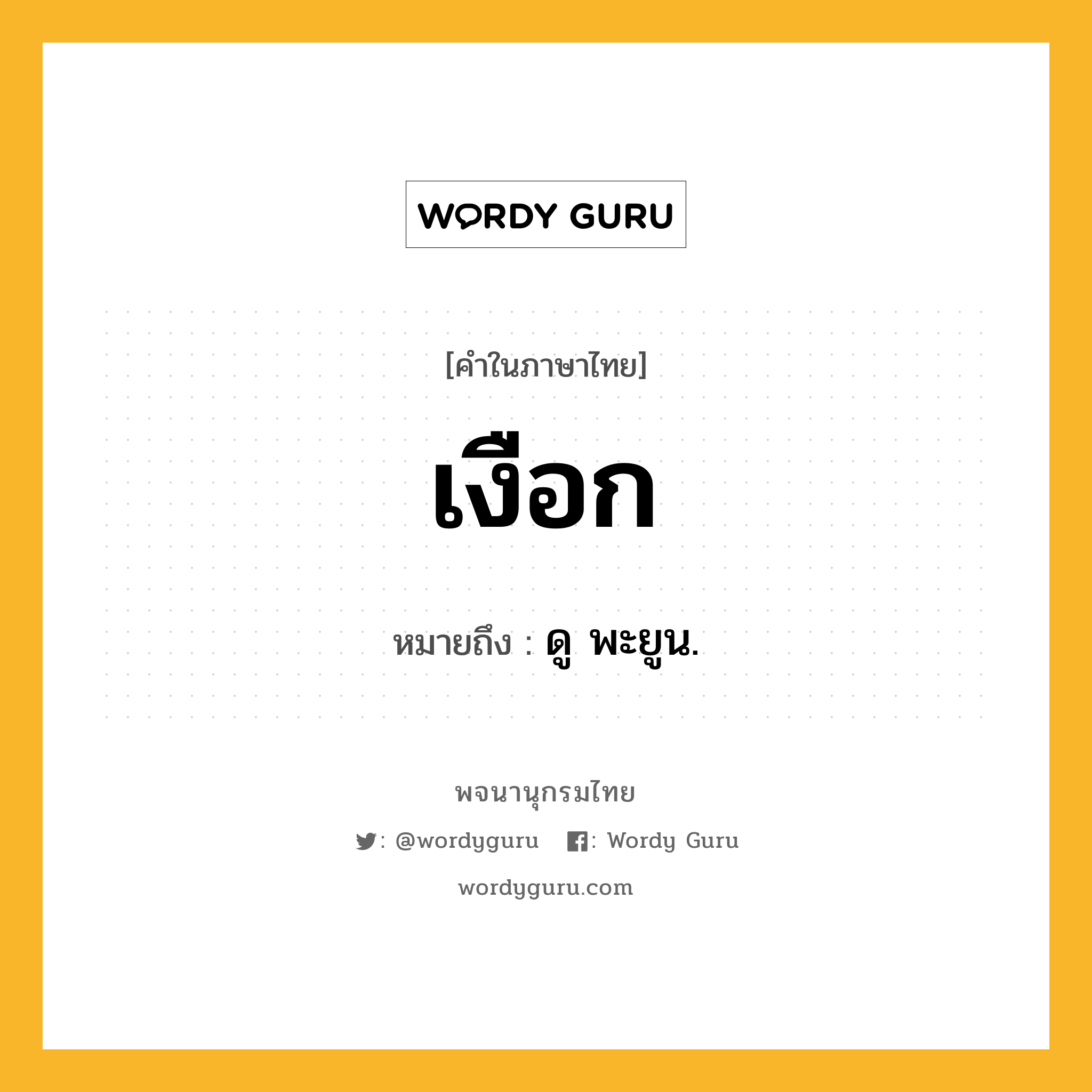 WORDY GURU

[คำในภาษาไทย]

เงือก

หมายถึง : ดู พะยูน.

พจนานุกรมไทย

: @wordyguru : Wordy Guru

wordyguru.com